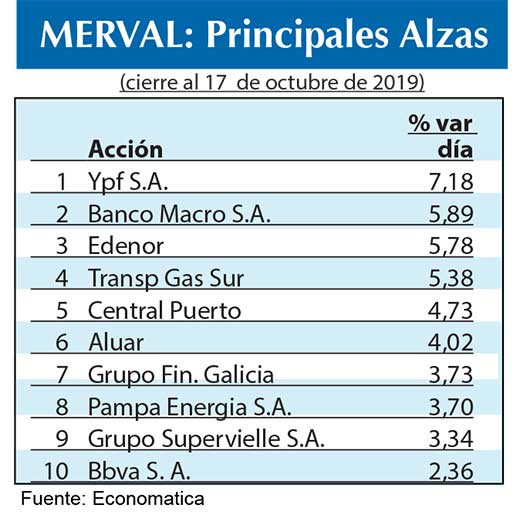 MERVAL: Principales Alzas

(cierre al 17 de octubre de 2019)

| | Acción | % var día |
|---|---|---|
| 1 | Ypf S.A. | 7,18 |
| 2 | Banco Macro S.A. | 5,89 |
| 3 | Edenor | 5,78 |
| 4 | Transp Gas Sur | 5,38 |
| 5 | Central Puerto | 4,73 |
| 6 | Aluar | 4,02 |
| 7 | Grupo Fin. Galicia | 3,73 |
| 8 | Pampa Energia S.A. | 3,70 |
| 9 | Grupo Supervielle S.A. | 3,34 |
| 10 | Bbva S. A. | 2,36 |

Fuente: Economatica